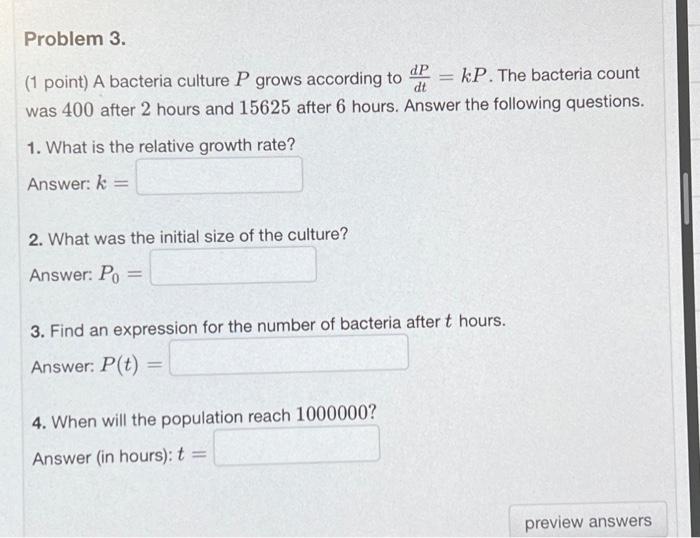 Problem 3.

(1 point) A bacteria culture $P$ grows according to $\frac{dP}{dt} = kP$. The bacteria count was $400$ after $2$ hours and $15625$ after $6$ hours. Answer the following questions.

1. What is the relative growth rate?

Answer: $k =$

2. What was the initial size of the culture?

Answer: $P_0 =$

3. Find an expression for the number of bacteria after $t$ hours.

Answer: $P(t) =$

4. When will the population reach $1000000$?

Answer (in hours): $t =$

preview answers